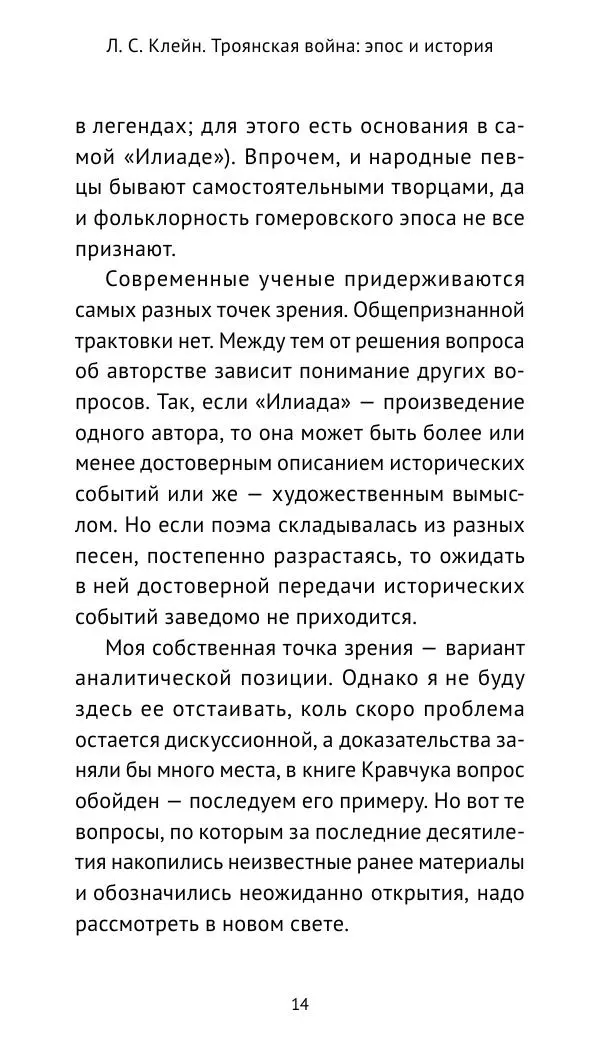 Л. С. Клейн. Троянская война: эпос и история

в легендах; для этого есть основания в самой «Илиаде»). Впрочем, и народные певцы бывают самостоятельными творцами, да и фольклорность гомеровского эпоса не все признают.

Современные ученые придерживаются самых разных точек зрения. Общепризнанной трактовки нет. Между тем от решения вопроса об авторстве зависит понимание других вопросов. Так, если «Илиада» — произведение одного автора, то она может быть более или менее достоверным описанием исторических событий или же — художественным вымыслом. Но если поэма складывалась из разных песен, постепенно разрастаясь, то ожидать в ней достоверной передачи исторических событий заведомо не приходится.

Моя собственная точка зрения — вариант аналитической позиции. Однако я не буду здесь ее отстаивать, коль скоро проблема остается дискуссионной, а доказательства заняли бы много места, в книге Кравчука вопрос обойден — последуем его примеру. Но вот те вопросы, по которым за последние десятилетия накопились неизвестные ранее материалы и обозначились неожиданно открытия, надо рассмотреть в новом свете.

14